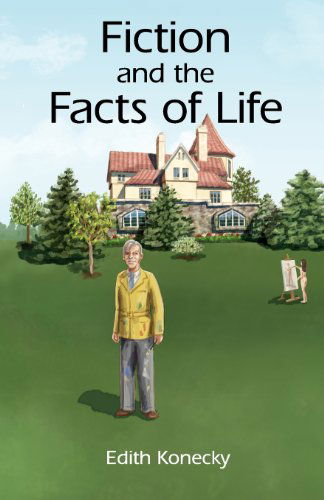 Fiction
and the
Facts of Life

Edith Konecky